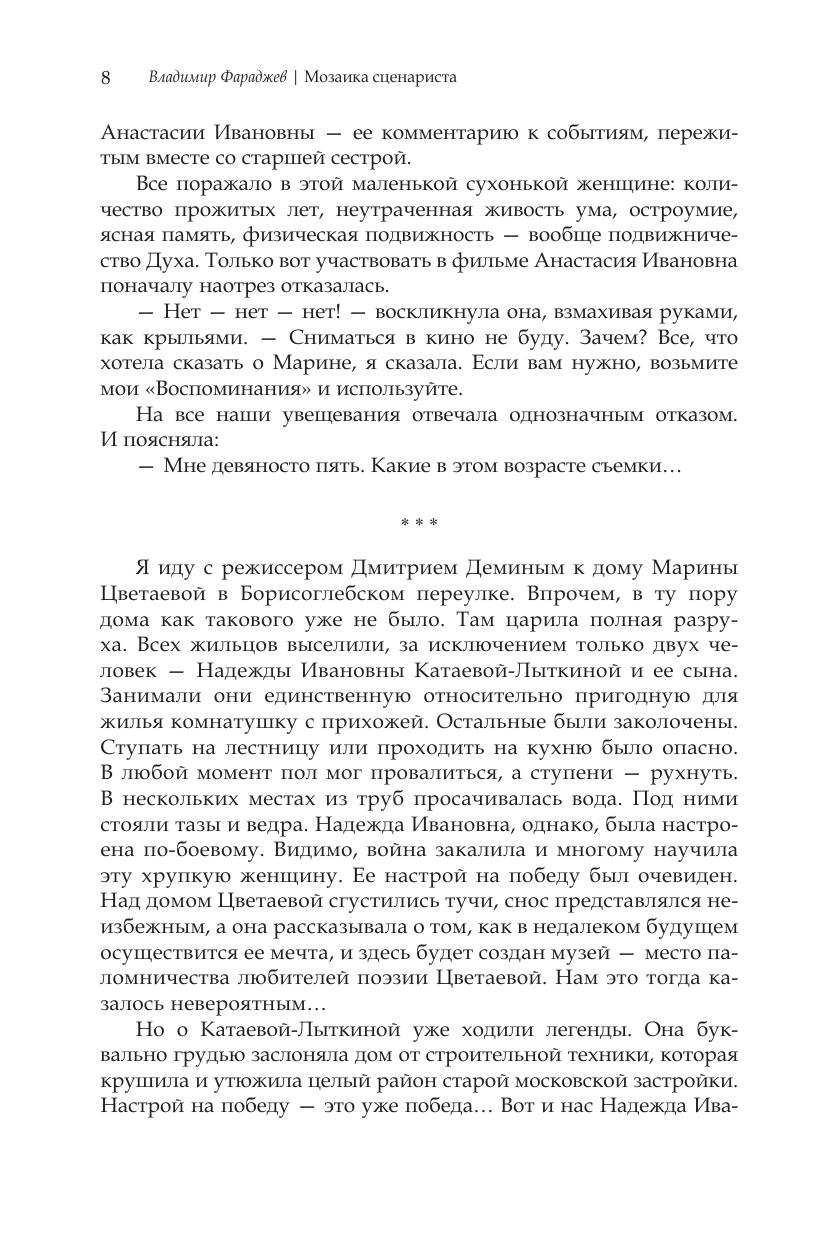 8 Владимир Фараджев | Мозаика сценариста

Анастасии Ивановны — ее комментарию к событиям, пережитым вместе со старшей сестрой.

Все поражало в этой маленькой сухонькой женщине: количество прожитых лет, неутраченная живость ума, остроумие, ясная память, физическая подвижность — вообще подвижничество Духа. Только вот участвовать в фильме Анастасия Ивановна поначалу наотрез отказалась.

— Нет — нет — нет! — воскликнула она, взмахивая руками, как крыльями. — Сниматься в кино не буду. Зачем? Все, что хотела сказать о Марине, я сказала. Если вам нужно, возьмите мои «Воспоминания» и используйте.

На все наши увещевания отвечала однозначным отказом. И поясняла:

— Мне девяносто пять. Какие в этом возрасте съемки…

* * *

Я иду с режиссером Дмитрием Деминым к дому Марины Цветаевой в Борисоглебском переулке. Впрочем, в ту пору дома как такового уже не было. Там царила полная разруха. Всех жильцов выселили, за исключением только двух человек — Надежды Ивановны Катаевой-Лыткиной и ее сына. Занимали они единственную относительно пригодную для жилья комнатушку с прихожей. Остальные были заколочены. Ступать на лестницу или проходить на кухню было опасно. В любой момент пол мог провалиться, а ступени — рухнуть. В нескольких местах из труб просачивалась вода. Под ними стояли тазы и ведра. Надежда Ивановна, однако, была настроена по-боевому. Видимо, война закалила и многому научила эту хрупкую женщину. Ее настрой на победу был очевиден. Над домом Цветаевой сгустились тучи, снос представлялся неизбежным, а она рассказывала о том, как в недалеком будущем осуществится ее мечта, и здесь будет создан музей — место паломничества любителей поэзии Цветаевой. Нам это тогда казалось невероятным…

Но о Катаевой-Лыткиной уже ходили легенды. Она буквально грудью заслоняла дом от строительной техники, которая крушила и утюжила целый район старой московской застройки. Настрой на победу — это уже победа… Вот и нас Надежда Ива-